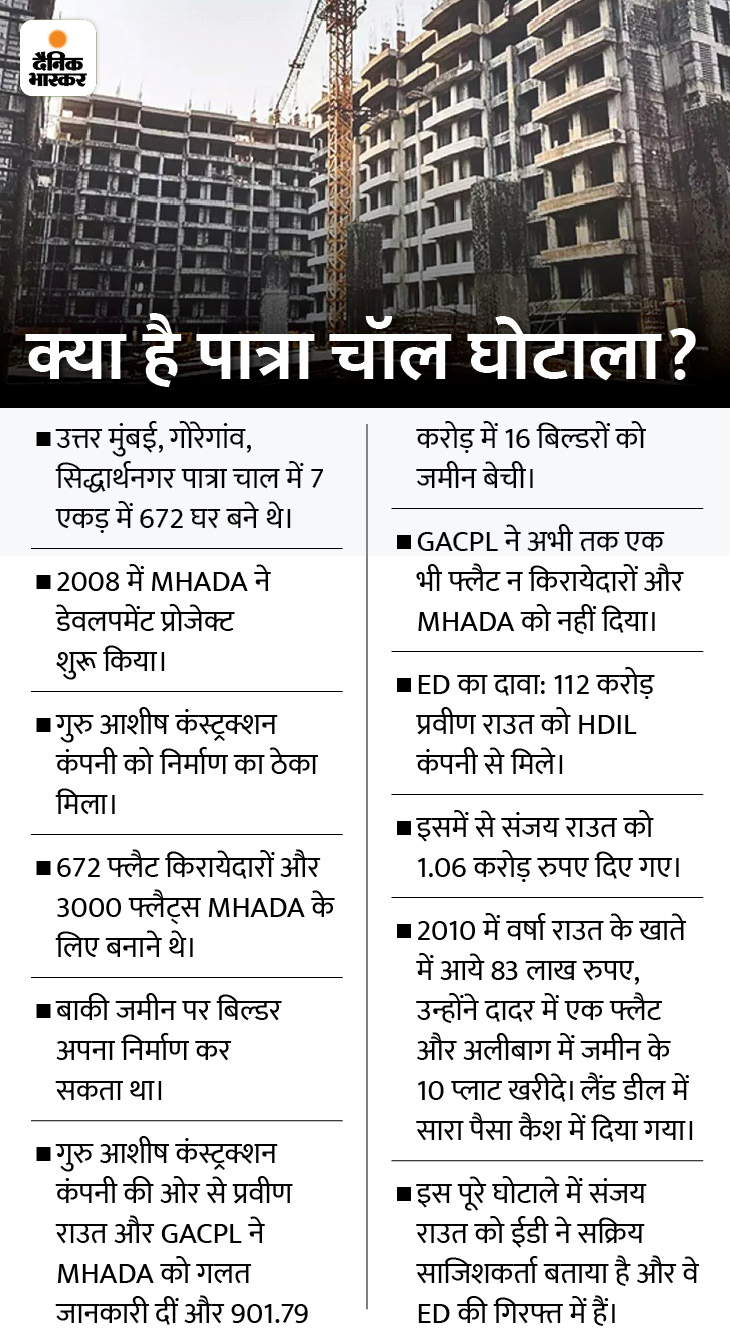 दैनिक भास्कर

क्या है पात्रा चॉल घोटाला?

■ उत्तर मुंबई, गोरेगांव, सिद्धार्थनगर पात्रा चाल में 7 एकड़ में 672 घर बने थे।

■ 2008 में MHADA ने डेवलपमेंट प्रोजेक्ट शुरू किया।

■ गुरु आशीष कंस्ट्रक्शन कंपनी को निर्माण का ठेका मिला।

■ 672 फ्लैट किरायेदारों और 3000 फ्लैट्स MHADA के लिए बनाने थे।

■ बाकी जमीन पर बिल्डर अपना निर्माण कर सकता था।

■ गुरु आशीष कंस्ट्रक्शन कंपनी की ओर से प्रवीण राउत और GACPL ने MHADA को गलत जानकारी दीं और 901.79 करोड़ में 16 बिल्डरों को जमीन बेची।

■ GACPL ने अभी तक एक भी फ्लैट न किरायेदारों और MHADA को नहीं दिया।

■ ED का दावा: 112 करोड़ प्रवीण राउत को HDIL कंपनी से मिले।

■ इसमें से संजय राउत को 1.06 करोड़ रुपए दिए गए।

■ 2010 में वर्षा राउत के खाते में आये 83 लाख रुपए, उन्होंने दादर में एक फ्लैट और अलीबाग में जमीन के 10 प्लाट खरीदे। लैंड डील में सारा पैसा कैश में दिया गया।

■ इस पूरे घोटाले में संजय राउत को ईडी ने सक्रिय साजिशकर्ता बताया है और वे ED की गिरफ्त में हैं।